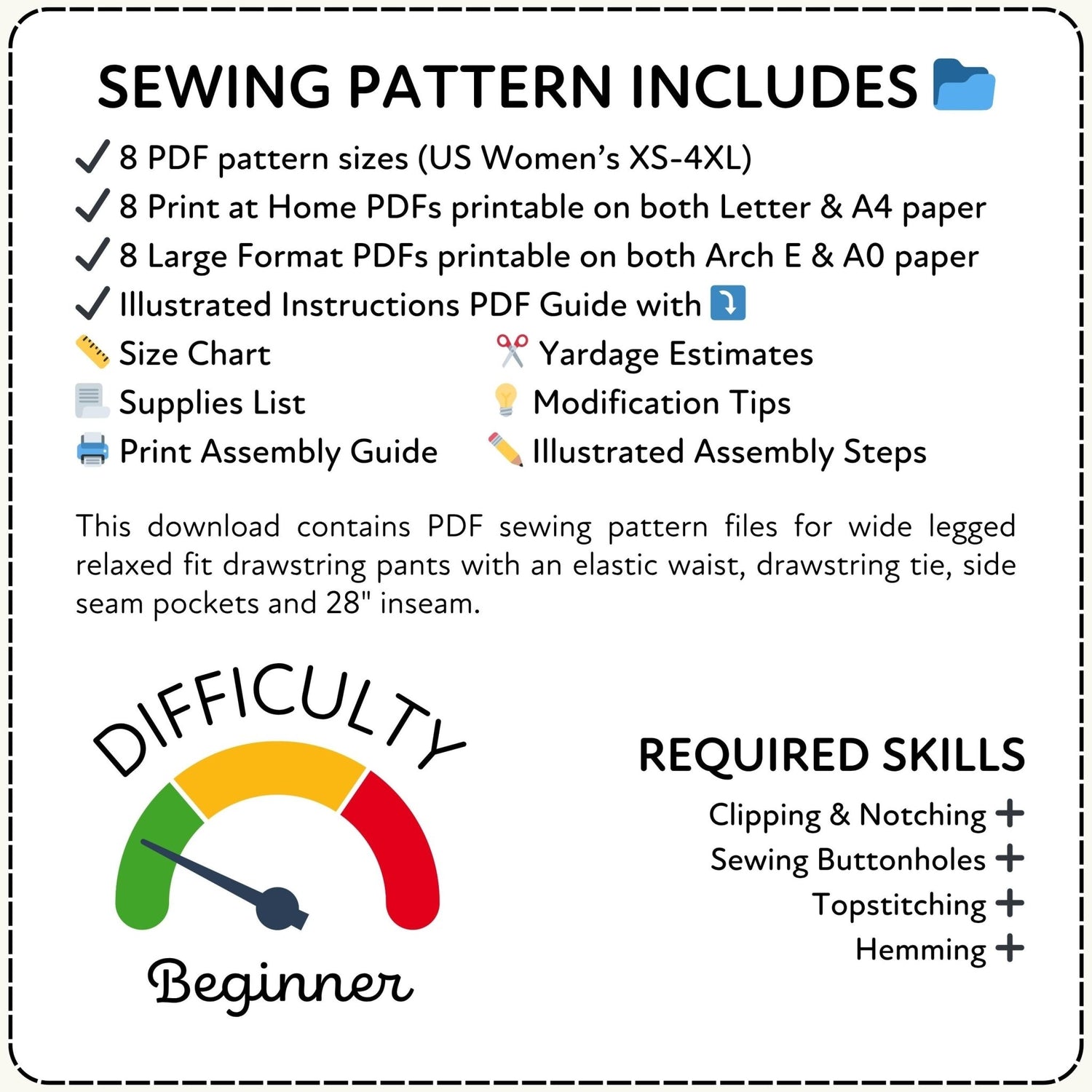 SEWING PATTERN INCLUDES

✓ 8 PDF pattern sizes (US Women's XS-4XL)
✓ 8 Print at Home PDFs printable on both Letter & A4 paper
✓ 8 Large Format PDFs printable on both Arch E & A0 paper
✓ Illustrated Instructions PDF Guide with

Size Chart
Supplies List
Print Assembly Guide

Yardage Estimates
Modification Tips
Illustrated Assembly Steps

This download contains PDF sewing pattern files for wide legged relaxed fit drawstring pants with an elastic waist, drawstring tie, side seam pockets and 28" inseam.

DIFFICULTY

Beginner

REQUIRED SKILLS

Clipping & Notching +
Sewing Buttonholes +
Topstitching +
Hemming +